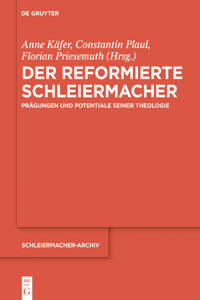 DE GRUYTER

Anne Käfer, Constantin Plaul, Florian Priesemuth (Hrsg.)

DER REFORMIERTE SCHLEIERMACHER

PRÄGUNGEN UND POTENTIALE SEINER THEOLOGIE

SCHLEIERMACHER-ARCHIV

DE G